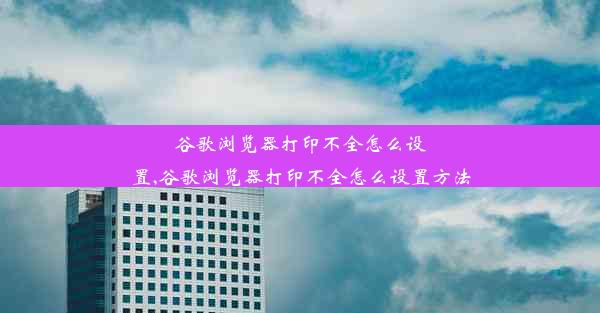 谷歌浏览器打印不全怎么设置,谷歌浏览器打印不全怎么设置方法